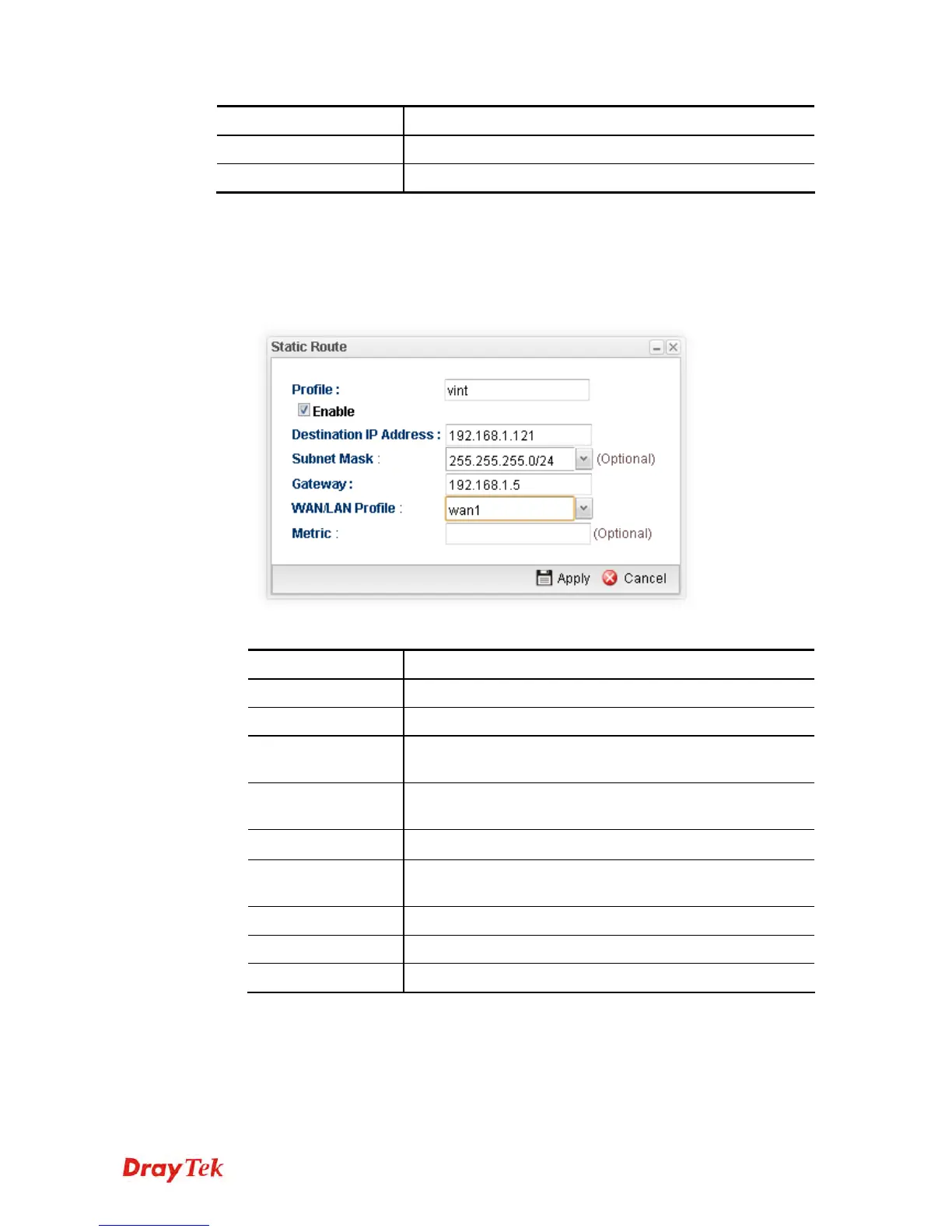 Static Route

Profile : vint

Enable

Destination IP Address : 192.168.1.121

Subnet Mask : 255.255.255.0/24 (Optional)

Gateway : 192.168.1.5

WAN/LAN Profile : wan1

Metric : (Optional)

Apply Cancel

DrayTek